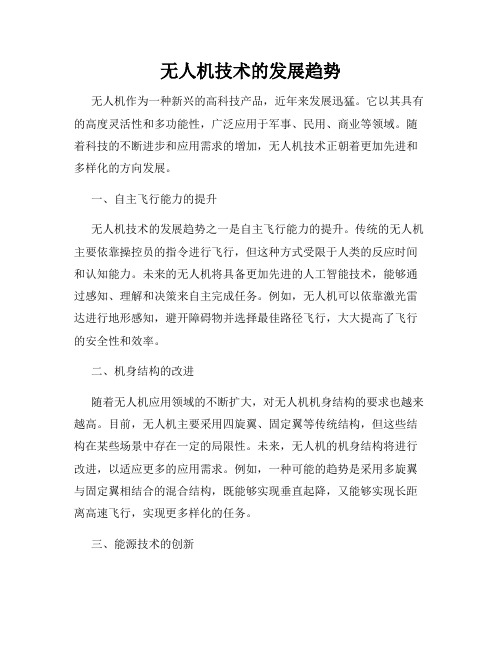 无人机技术的发展趋势

无人机作为一种新兴的高科技产品，近年来发展迅猛。它以其具有的高度灵活性和多功能性，广泛应用于军事、民用、商业等领域。随着科技的不断进步和应用需求的增加，无人机技术正朝着更加先进和多样化的方向发展。

一、自主飞行能力的提升

无人机技术的发展趋势之一是自主飞行能力的提升。传统的无人机主要依靠操控员的指令进行飞行，但这种方式受限于人类的反应时间和认知能力。未来的无人机将具备更加先进的人工智能技术，能够通过感知、理解和决策来自主完成任务。例如，无人机可以依靠激光雷达进行地形感知，避开障碍物并选择最佳路径飞行，大大提高了飞行的安全性和效率。

二、机身结构的改进

随着无人机应用领域的不断扩大，对无人机机身结构的要求也越来越高。目前，无人机主要采用四旋翼、固定翼等传统结构，但这些结构在某些场景中存在一定的局限性。未来，无人机的机身结构将进行改进，以适应更多的应用需求。例如，一种可能的趋势是采用多旋翼与固定翼相结合的混合结构，既能够实现垂直起降，又能够实现长距离高速飞行，实现更多样化的任务。

三、能源技术的创新